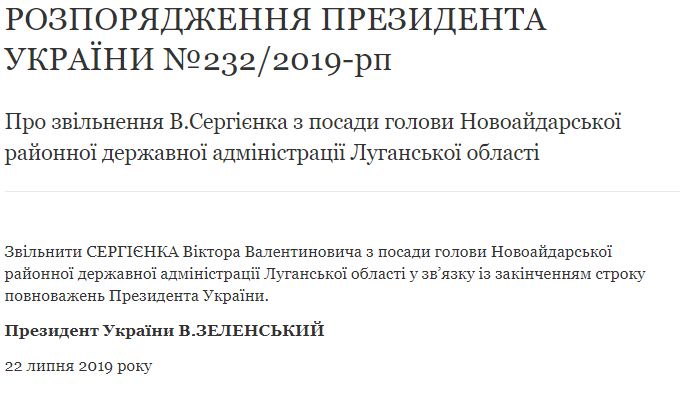 РОЗПОРЯДЖЕННЯ ПРЕЗИДЕНТА УКРАЇНИ №232/2019-рп

Про звільнення В.Сергієнка з посади голови Новоайдарської районної державної адміністрації Луганської області

Звільнити СЕРГІЄНКА Віктора Валентиновича з посади голови Новоайдарської районної державної адміністрації Луганської області у зв'язку із закінченням строку повноважень Президента України.

Президент України В.ЗЕЛЕНСЬКИЙ

22 липня 2019 року